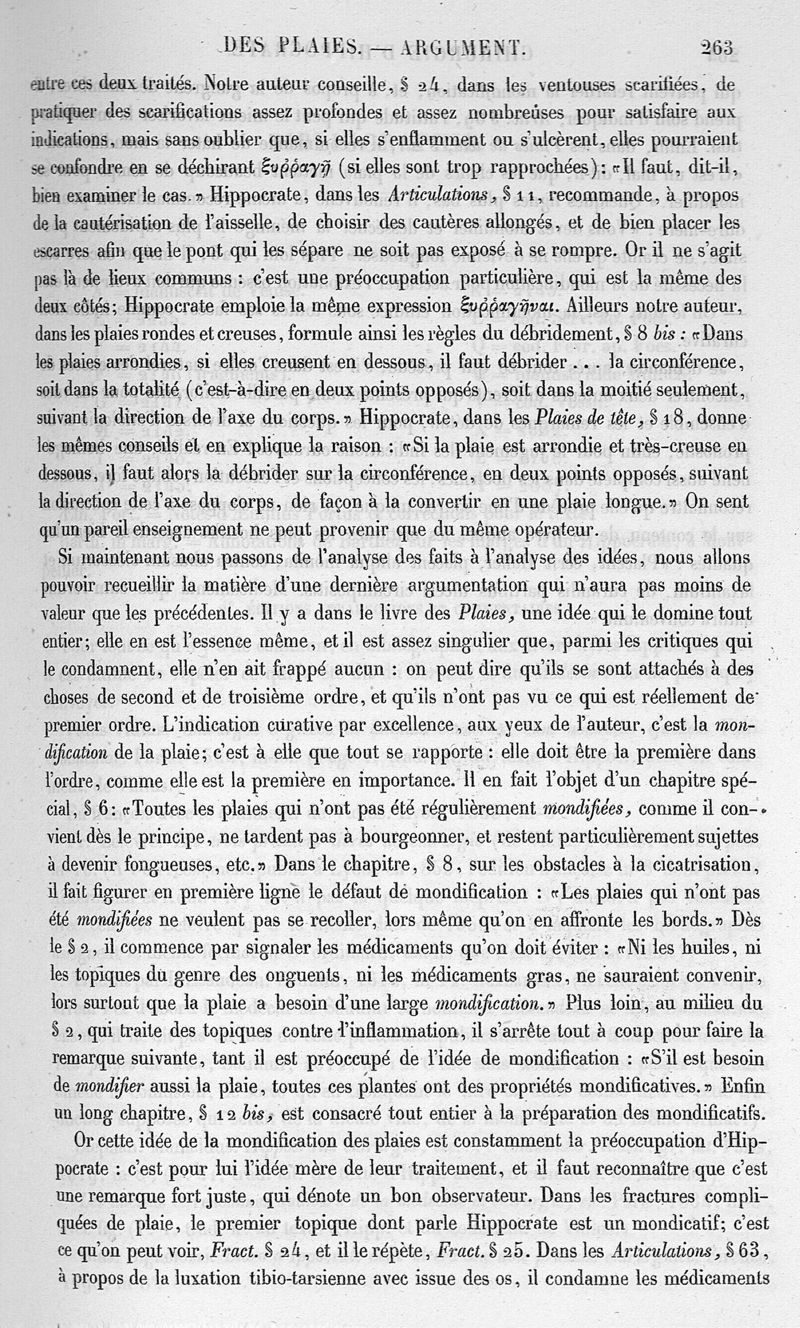 DES PLAIES. — ARGUMENT. 263

entre ces deux traités. Notre auteur conseille, § 24, dans les ventouses scarifiées, de pratiquer des scarifications assez profondes et assez nombreuses pour satisfaire aux indications, mais sans oublier que, si elles s'enflamment ou s'ulcèrent, elles pourraient se confondre en se déchirant ξυῤῥαγῇ (si elles sont trop rapprochées) : «Il faut, dit-il, bien examiner le cas.» Hippocrate, dans les Articulations, § 11, recommande, à propos de la cautérisation de l'aisselle, de choisir des cautères allongés, et de bien placer les escarres afin que le pont qui les sépare ne soit pas exposé à se rompre. Or il ne s'agit pas là de lieux communs : c'est une préoccupation particulière, qui est la même des deux côtés; Hippocrate emploie la même expression ξυῤῥαγῆναι. Ailleurs notre auteur, dans les plaies rondes et creuses, formule ainsi les règles du débridement, § 8 bis : «Dans les plaies arrondies, si elles creusent en dessous, il faut débrider . . . la circonférence, soit dans la totalité (c'est-à-dire en deux points opposés), soit dans la moitié seulement, suivant la direction de l'axe du corps.» Hippocrate, dans les Plaies de tête, § 18, donne les mêmes conseils et en explique la raison : «Si la plaie est arrondie et très-creuse en dessous, il faut alors la débrider sur la circonférence, en deux points opposés, suivant la direction de l'axe du corps, de façon à la convertir en une plaie longue.» On sent qu'un pareil enseignement ne peut provenir que du même opérateur.

Si maintenant nous passons de l'analyse des faits à l'analyse des idées, nous allons pouvoir recueillir la matière d'une dernière argumentation qui n'aura pas moins de valeur que les précédentes. Il y a dans le livre des Plaies, une idée qui le domine tout entier; elle en est l'essence même, et il est assez singulier que, parmi les critiques qui le condamnent, elle n'en ait frappé aucun : on peut dire qu'ils se sont attachés à des choses de second et de troisième ordre, et qu'ils n'ont pas vu ce qui est réellement de premier ordre. L'indication curative par excellence, aux yeux de l'auteur, c'est la mondification de la plaie; c'est à elle que tout se rapporte : elle doit être la première dans l'ordre, comme elle est la première en importance. Il en fait l'objet d'un chapitre spécial, § 6 : «Toutes les plaies qui n'ont pas été régulièrement mondifiées, comme il convient dès le principe, ne tardent pas à bourgeonner, et restent particulièrement sujettes à devenir fongueuses, etc.» Dans le chapitre, § 8, sur les obstacles à la cicatrisation, il fait figurer en première ligne le défaut de mondification : «Les plaies qui n'ont pas été mondifiées ne veulent pas se recoller, lors même qu'on en affronte les bords.» Dès le § 2, il commence par signaler les médicaments qu'on doit éviter : «Ni les huiles, ni les topiques du genre des onguents, ni les médicaments gras, ne sauraient convenir, lors surtout que la plaie a besoin d'une large mondification.» Plus loin, au milieu du § 2, qui traite des topiques contre l'inflammation, il s'arrête tout à coup pour faire la remarque suivante, tant il est préoccupé de l'idée de mondification : «S'il est besoin de mondifier aussi la plaie, toutes ces plantes ont des propriétés mondificatives.» Enfin un long chapitre, § 12 bis, est consacré tout entier à la préparation des mondificatifs.

Or cette idée de la mondification des plaies est constamment la préoccupation d'Hippocrate : c'est pour lui l'idée mère de leur traitement, et il faut reconnaître que c'est une remarque fort juste, qui dénote un bon observateur. Dans les fractures compliquées de plaie, le premier topique dont parle Hippocrate est un mondicatif; c'est ce qu'on peut voir, Fract. § 24, et il le répète, Fract. § 25. Dans les Articulations, § 63, à propos de la luxation tibio-tarsienne avec issue des os, il condamne les médicaments